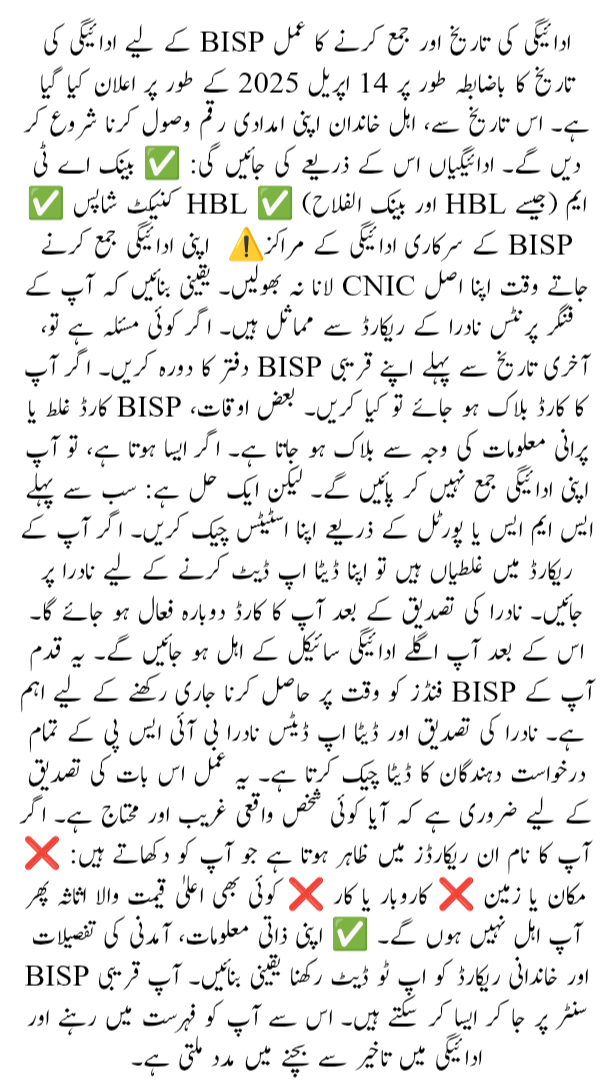 ادائیگی کی تاریخ اور جمع کرنے کا عمل BISP کے لیے ادائیگی کی تاریخ کا باضابطہ طور پر 14 اپریل 2025 کے طور پر اعلان کیا گیا ہے۔ اس تاریخ سے، اہل خاندان اپنی امدادی رقم وصول کرنا شروع کر دیں گے۔ ادائیگیاں اس کے ذریعے کی جائیں گی: ✅ بینک اے ٹی ایم (جیسے HBL اور بینک الفلاح) ✅ HBL کنیکٹ شاپس ✅ BISP کے سرکاری ادائیگی کے مراکز ⚠️ اپنی ادائیگی جمع کرنے جاتے وقت اپنا اصل CNIC لانا نہ بھولیں۔ یقینی بنائیں کہ آپ کے فنگر پرنٹس نادرا کے ریکارڈ سے مماثل ہیں۔ اگر کوئی مسئلہ ہے تو، آخری تاریخ سے پہلے اپنے قریبی BISP دفتر کا دورہ کریں۔ اگر آپ کا کارڈ بلاک ہو جائے تو کیا کریں۔ بعض اوقات، BISP کارڈ غلط یا پرانی معلومات کی وجہ سے بلاک ہو جاتا ہے۔ اگر ایسا ہوتا ہے، تو آپ اپنی ادائیگی جمع نہیں کر پائیں گے۔ لیکن ایک حل ہے: سب سے پہلے ایس ایم ایس یا پورٹل کے ذریعے اپنا اسٹیٹس چیک کریں۔ اگر آپ کے ریکارڈ میں غلطیاں ہیں تو اپنا ڈیٹا اپ ڈیٹ کرنے کے لیے نادرا پر جائیں۔ نادرا کی تصدیق کے بعد آپ کا کارڈ دوبارہ فعال ہو جائے گا۔ اس کے بعد آپ اگلے ادائیگی سائیکل کے اہل ہو جائیں گے۔ یہ قدم آپ کے BISP فنڈز کو وقت پر حاصل کرنا جاری رکھنے کے لیے اہم ہے۔ نادرا کی تصدیق اور ڈیٹا اپ ڈیٹس نادرا بی آئی ایس پی کے تمام درخواست دہندگان کا ڈیٹا چیک کرتا ہے۔ یہ عمل اس بات کی تصدیق کے لیے ضروری ہے کہ آیا کوئی شخص واقعی غریب اور محتاج ہے۔ اگر آپ کا نام ان ریکارڈز میں ظاہر ہوتا ہے جو آپ کو دکھاتے ہیں: ❌ مکان یا زمین ❌ کاروبار یا کار ❌ کوئی بھی اعلیٰ قیمت والا اثاثہ پھر آپ اہل نہیں ہوں گے۔ ✅ اپنی ذاتی معلومات، آمدنی کی تفصیلات اور خاندانی ریکارڈ کو اپ ٹو ڈیٹ رکھنا یقینی بنائیں۔ آپ قریبی BISP سنٹر پر جا کر ایسا کر سکتے ہیں۔ اس سے آپ کو فہرست میں رہنے اور ادائیگی میں تاخیر سے بچنے میں مدد ملتی ہے۔